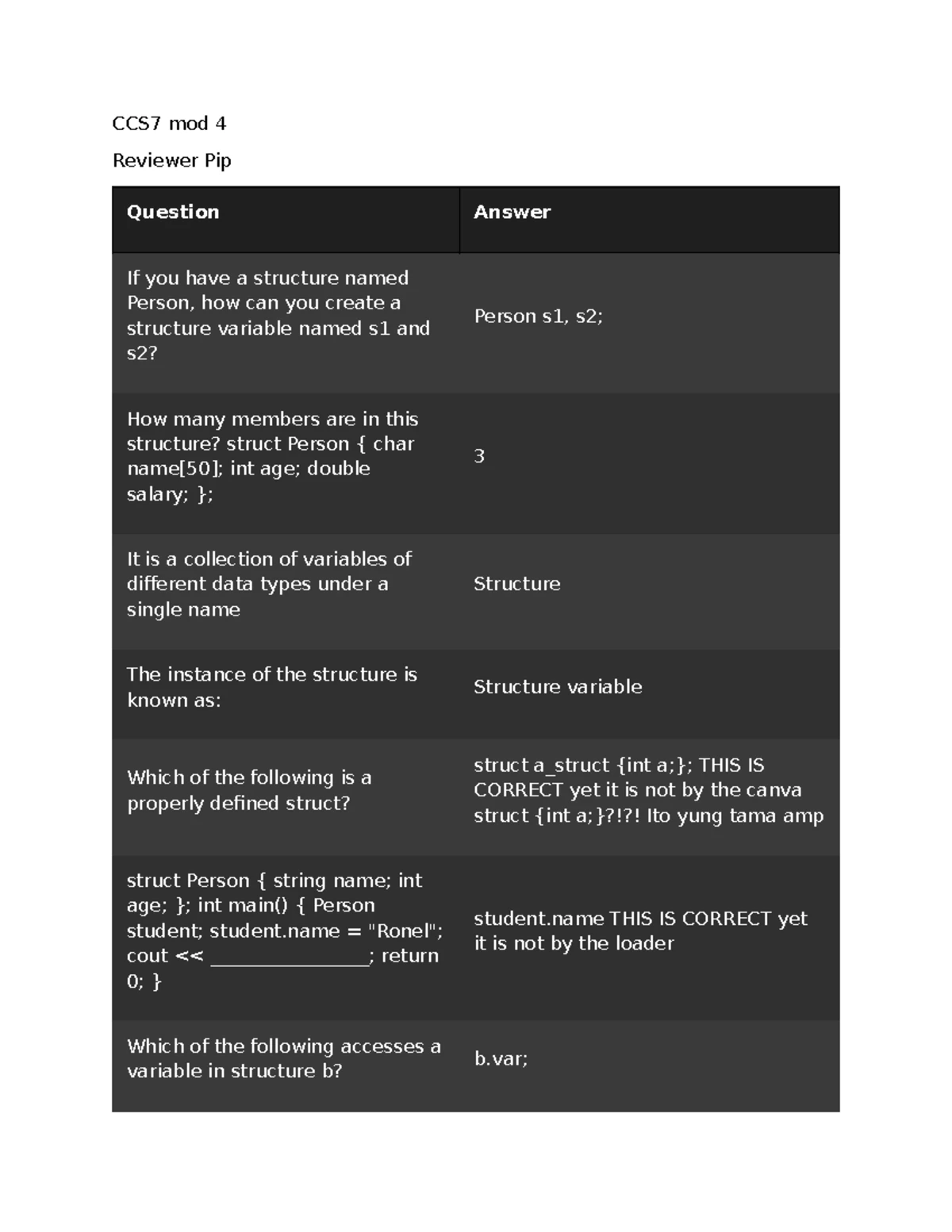 CCS7 mod 4

Reviewer Pip

| Question | Answer |
|---|---|
| If you have a structure named Person, how can you create a structure variable named s1 and s2? | Person s1, s2; |
| How many members are in this structure? struct Person { char name[50]; int age; double salary; }; | 3 |
| It is a collection of variables of different data types under a single name | Structure |
| The instance of the structure is known as: | Structure variable |
| Which of the following is a properly defined struct? | struct a_struct {int a;}; THIS IS CORRECT yet it is not by the canva struct {int a;}?!?! Ito yung tama amp |
| struct Person { string name; int age; }; int main() { Person student; student.name = "Ronel"; cout << ____; return 0; } | student.name THIS IS CORRECT yet it is not by the loader |
| Which of the following accesses a variable in structure b? | b.var; |